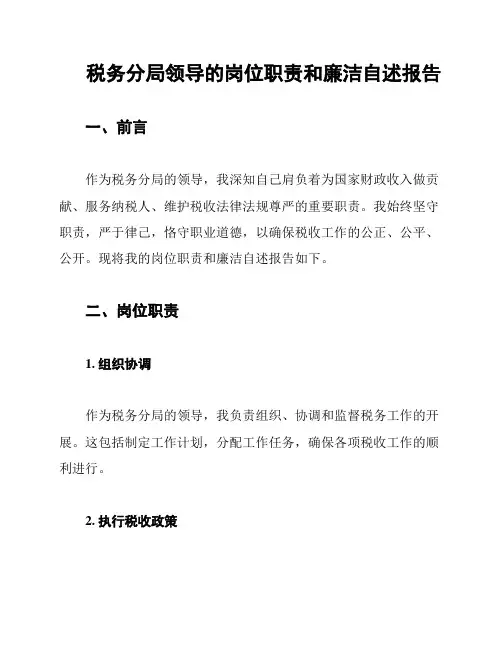 税务分局领导的岗位职责和廉洁自述报告

一、前言

作为税务分局的领导，我深知自己肩负着为国家财政收入做贡献、服务纳税人、维护税收法律法规尊严的重要职责。我始终坚守职责，严于律己，恪守职业道德，以确保税收工作的公正、公平、公开。现将我的岗位职责和廉洁自述报告如下。

二、岗位职责

1. 组织协调

作为税务分局的领导，我负责组织、协调和监督税务工作的开展。这包括制定工作计划，分配工作任务，确保各项税收工作的顺利进行。

2. 执行税收政策